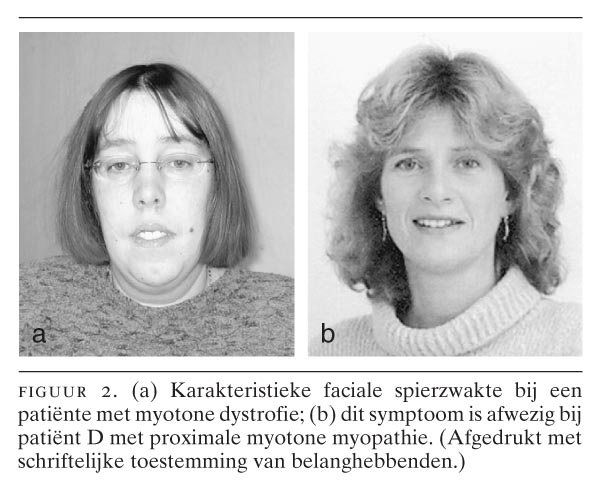 a

b

FIGUUR 2. (a) Karakteristieke faciale spierzwakte bij een patiënte met myotone dystrofie; (b) dit symptoom is afwezig bij patiënt D met proximale myotone myopathie. (Afgedrukt met schriftelijke toestemming van belanghebbenden.)